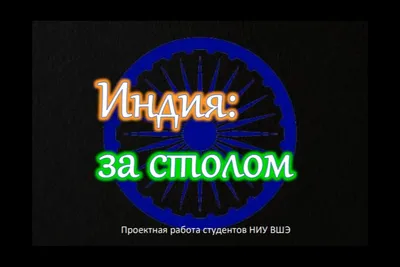 Индия:
за столом

Проектная работа студентов НИУ ВШЭ